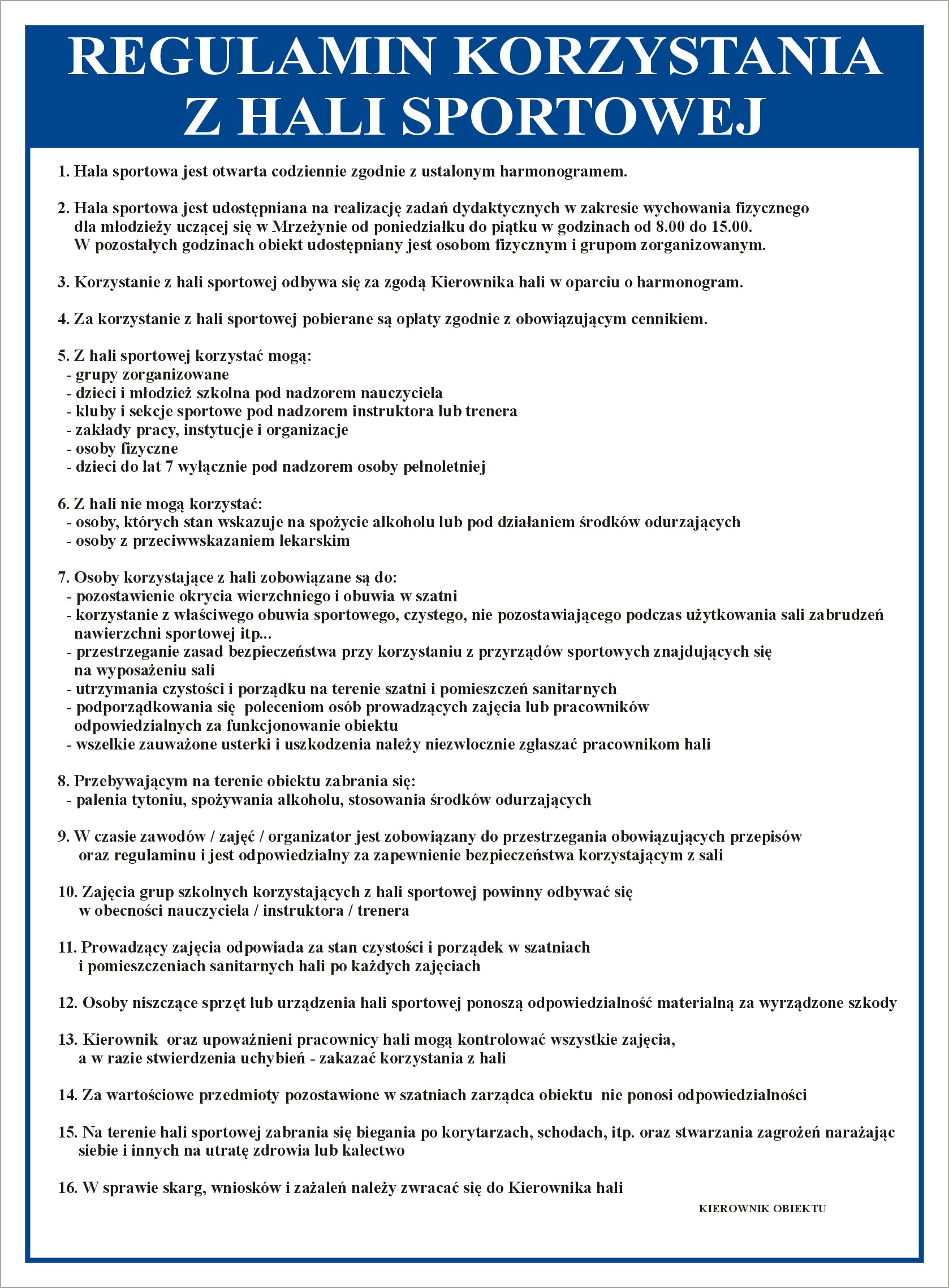 REGULAMIN KORZYSTANIA Z HALI SPORTOWEJ

1. Hala sportowa jest otwarta codziennie zgodnie z ustalonym harmonogramem.

2. Hala sportowa jest udostępniana na realizację zadań dydaktycznych w zakresie wychowania fizycznego dla młodzieży uczącej się w Mrzeżynie od poniedziałku do piątku w godzinach od 8.00 do 15.00. W pozostałych godzinach obiekt udostępniany jest osobom fizycznym i grupom zorganizowanym.

3. Korzystanie z hali sportowej odbywa się za zgodą Kierownika hali w oparciu o harmonogram.

4. Za korzystanie z hali sportowej pobierane są opłaty zgodnie z obowiązującym cennikiem.

5. Z hali sportowej korzystać mogą:
- grupy zorganizowane
- dzieci i młodzież szkolna pod nadzorem nauczyciela
- kluby i sekcje sportowe pod nadzorem instruktora lub trenera
- zakłady pracy, instytucje i organizacje
- osoby fizyczne
- dzieci do lat 7 wyłącznie pod nadzorem osoby pełnoletniej

6. Z hali nie mogą korzystać:
- osoby, których stan wskazuje na spożycie alkoholu lub pod działaniem środków odurzających
- osoby z przeciwwskazaniem lekarskim

7. Osoby korzystające z hali zobowiązane są do:
- pozostawienie okrycia wierzchniego i obuwia w szatni
- korzystanie z właściwego obuwia sportowego, czystego, nie pozostawiającego podczas użytkowania sali zabrudzeń nawierzchni sportowej itp...
- przestrzeganie zasad bezpieczeństwa przy korzystaniu z przyrządów sportowych znajdujących się na wyposażeniu sali
- utrzymania czystości i porządku na terenie szatni i pomieszczeń sanitarnych
- podporządkowania się poleceniom osób prowadzących zajęcia lub pracowników odpowiedzialnych za funkcjonowanie obiektu
- wszelkie zauważone usterki i uszkodzenia należy niezwłocznie zgłaszać pracownikom hali

8. Przebywającym na terenie obiektu zabrania się:
- palenia tytoniu, spożywania alkoholu, stosowania środków odurzających

9. W czasie zawodów / zajęć / organizator jest zobowiązany do przestrzegania obowiązujących przepisów oraz regulaminu i jest odpowiedzialny za zapewnienie bezpieczeństwa korzystającym z sali

10. Zajęcia grup szkolnych korzystających z hali sportowej powinny odbywać się w obecności nauczyciela / instruktora / trenera

11. Prowadzący zajęcia odpowiada za stan czystości i porządek w szatniach i pomieszczeniach sanitarnych hali po każdych zajęciach

12. Osoby niszczące sprzęt lub urządzenia hali sportowej ponoszą odpowiedzialność materialną za wyrządzone szkody

13. Kierownik oraz upoważnieni pracownicy hali mogą kontrolować wszystkie zajęcia, a w razie stwierdzenia uchybień - zakazać korzystania z hali

14. Za wartościowe przedmioty pozostawione w szatniach zarządca obiektu nie ponosi odpowiedzialności

15. Na terenie hali sportowej zabrania się biegania po korytarzach, schodach, itp. oraz stwarzania zagrożeń narażając siebie i innych na utratę zdrowia lub kalectwo

16. W sprawie skarg, wniosków i zażaleń należy zwracać się do Kierownika hali

KIEROWNIK OBIEKTU